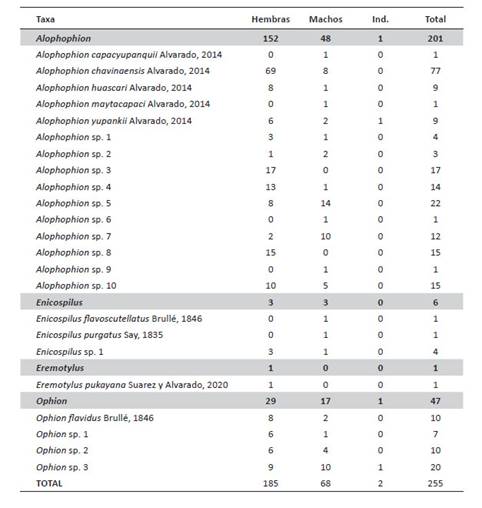 | Taxa | Hembras | Machos | Ind. | Total |
|---|---|---|---|---|
| Alophophion | 152 | 48 | 1 | 201 |
| Alophophion capacyupanquii Alvarado, 2014 | 0 | 1 | 0 | 1 |
| Alophophion chavinaensis Alvarado, 2014 | 69 | 8 | 0 | 77 |
| Alophophion huascari Alvarado, 2014 | 8 | 1 | 0 | 9 |
| Alophophion maytacapaci Alvarado, 2014 | 0 | 1 | 0 | 1 |
| Alophophion yupankii Alvarado, 2014 | 6 | 2 | 1 | 9 |
| Alophophion sp. 1 | 3 | 1 | 0 | 4 |
| Alophophion sp. 2 | 1 | 2 | 0 | 3 |
| Alophophion sp. 3 | 17 | 0 | 0 | 17 |
| Alophophion sp. 4 | 13 | 1 | 0 | 14 |
| Alophophion sp. 5 | 8 | 14 | 0 | 22 |
| Alophophion sp. 6 | 0 | 1 | 0 | 1 |
| Alophophion sp. 7 | 2 | 10 | 0 | 12 |
| Alophophion sp. 8 | 15 | 0 | 0 | 15 |
| Alophophion sp. 9 | 0 | 1 | 0 | 1 |
| Alophophion sp. 10 | 10 | 5 | 0 | 15 |
| Enicospilus | 3 | 3 | 0 | 6 |
| Enicospilus flavoscutellatus Brullé, 1846 | 0 | 1 | 0 | 1 |
| Enicospilus purgatus Say, 1835 | 0 | 1 | 0 | 1 |
| Enicospilus sp. 1 | 3 | 1 | 0 | 4 |
| Eremotylus | 1 | 0 | 0 | 1 |
| Eremotylus pukayana Suarez y Alvarado, 2020 | 1 | 0 | 0 | 1 |
| Ophion | 29 | 17 | 1 | 47 |
| Ophion flavidus Brullé, 1846 | 8 | 2 | 0 | 10 |
| Ophion sp. 1 | 6 | 1 | 0 | 7 |
| Ophion sp. 2 | 6 | 4 | 0 | 10 |
| Ophion sp. 3 | 9 | 10 | 1 | 20 |
| TOTAL | 185 | 68 | 2 | 255 |